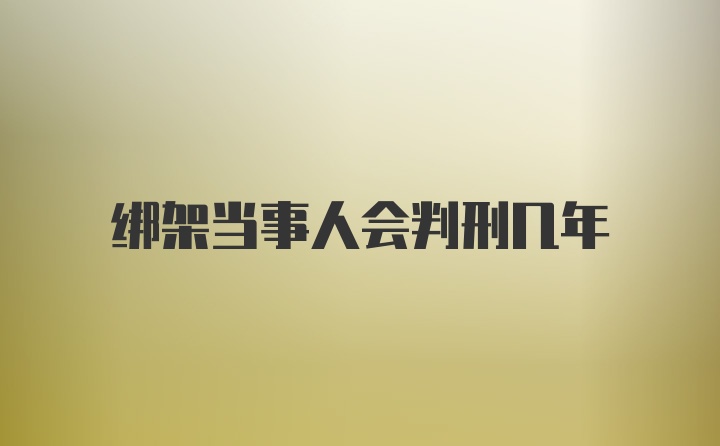 绑架当事人会判刑几年